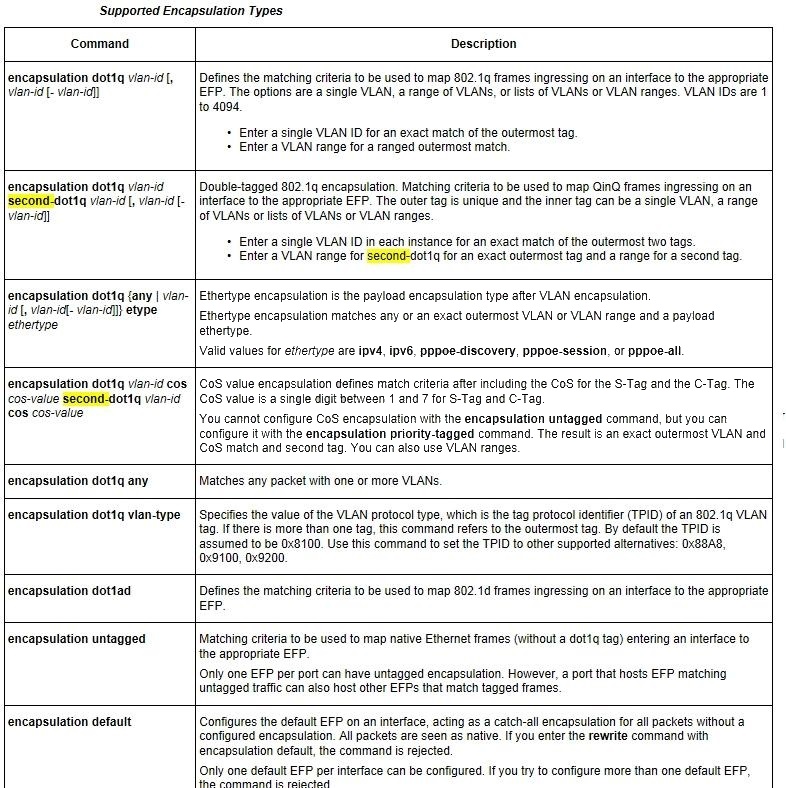 Supported Encapsulation Types

| Command | Description |
|---|---|
| encapsulation dot1q vlan-id [, vlan-id [- vlan-id]] | Defines the matching criteria to be used to map 802.1q frames ingressing on an interface to the appropriate EFP. The options are a single VLAN, a range of VLANs, or lists of VLANs or VLAN ranges. VLAN IDs are 1 to 4094. • Enter a single VLAN ID for an exact match of the outermost tag. • Enter a VLAN range for a ranged outermost match. |
| encapsulation dot1q vlan-id second-dot1q vlan-id [, vlan-id [- vlan-id]] | Double-tagged 802.1q encapsulation. Matching criteria to be used to map QinQ frames ingressing on an interface to the appropriate EFP. The outer tag is unique and the inner tag can be a single VLAN, a range of VLANs or lists of VLANs or VLAN ranges. • Enter a single VLAN ID in each instance for an exact match of the outermost two tags. • Enter a VLAN range for second-dot1q for an exact outermost tag and a range for a second tag. |
| encapsulation dot1q {any \| vlan-id [, vlan-id[- vlan-id]]} etype ethertype | Ethertype encapsulation is the payload encapsulation type after VLAN encapsulation. Ethertype encapsulation matches any or an exact outermost VLAN or VLAN range and a payload ethertype. Valid values for ethertype are ipv4, ipv6, pppoe-discovery, pppoe-session, or pppoe-all. |
| encapsulation dot1q vlan-id cos cos-value second-dot1q vlan-id cos cos-value | CoS value encapsulation defines match criteria after including the CoS for the S-Tag and the C-Tag. The CoS value is a single digit between 1 and 7 for S-Tag and C-Tag. You cannot configure CoS encapsulation with the encapsulation untagged command, but you can configure it with the encapsulation priority-tagged command. The result is an exact outermost VLAN and CoS match and second tag. You can also use VLAN ranges. |
| encapsulation dot1q any | Matches any packet with one or more VLANs. |
| encapsulation dot1q vlan-type | Specifies the value of the VLAN protocol type, which is the tag protocol identifier (TPID) of an 802.1q VLAN tag. If there is more than one tag, this command refers to the outermost tag. By default the TPID is assumed to be 0x8100. Use this command to set the TPID to other supported alternatives: 0x88A8, 0x9100, 0x9200. |
| encapsulation dot1ad | Defines the matching criteria to be used to map 802.1d frames ingressing on an interface to the appropriate EFP. |
| encapsulation untagged | Matching criteria to be used to map native Ethernet frames (without a dot1q tag) entering an interface to the appropriate EFP. Only one EFP per port can have untagged encapsulation. However, a port that hosts EFP matching untagged traffic can also host other EFPs that match tagged frames. |
| encapsulation default | Configures the default EFP on an interface, acting as a catch-all encapsulation for all packets without a configured encapsulation. All packets are seen as native. If you enter the rewrite command with encapsulation default, the command is rejected. Only one default EFP per interface can be configured. If you try to configure more than one default EFP, the command is rejected. |